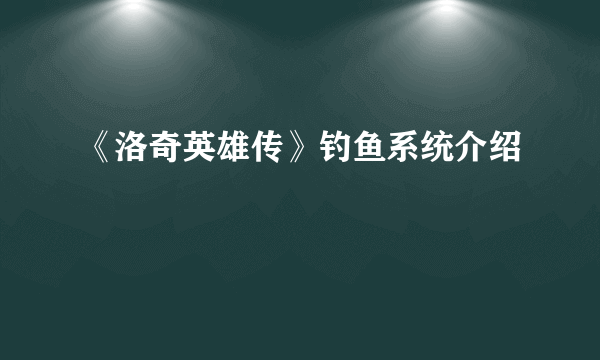 《洛奇英雄传》钓鱼系统介绍